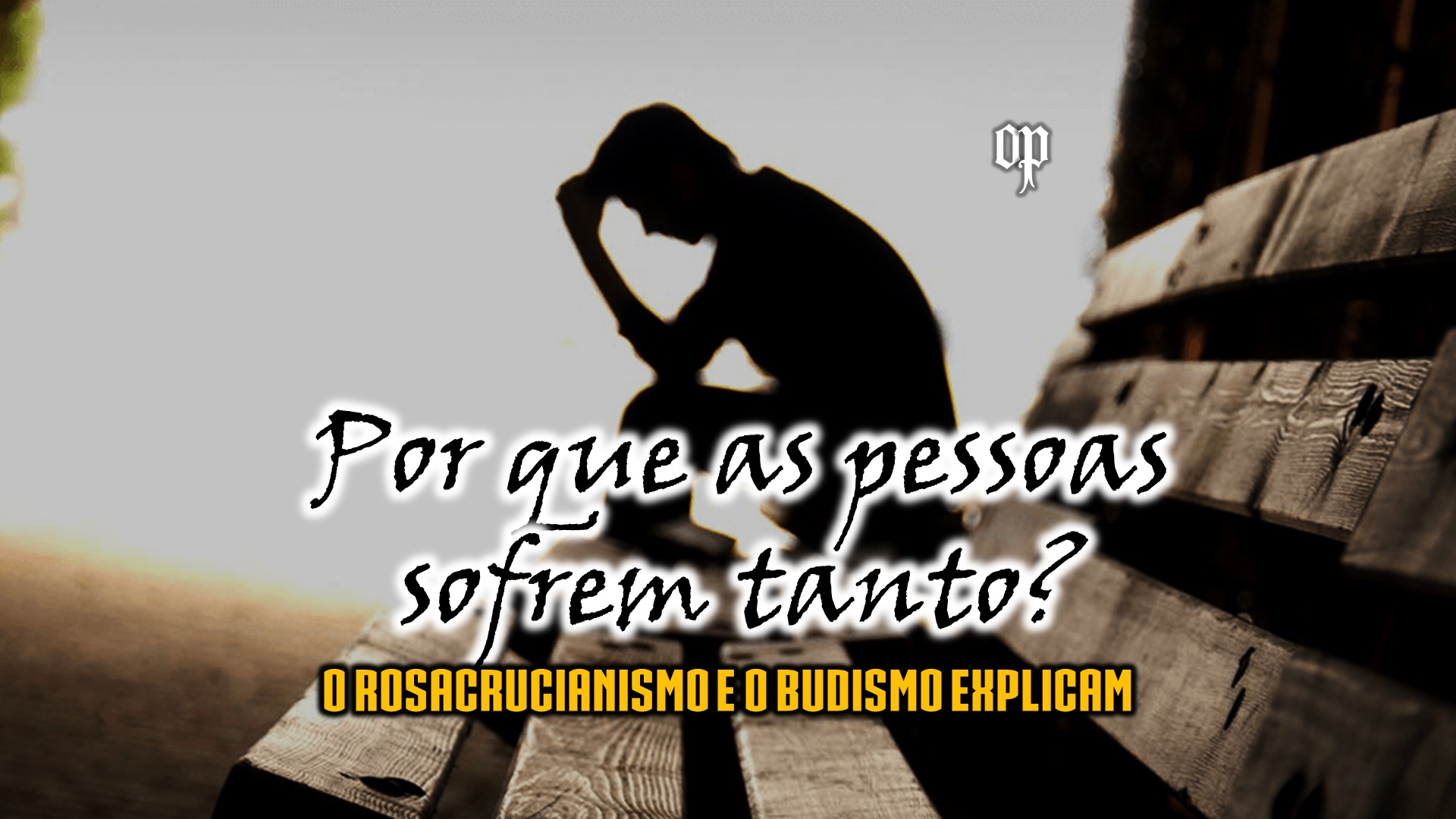 OP

Por que as pessoas sofrem tanto?

O ROSACRUCIANISMO E O BUDISMO EXPLICAM